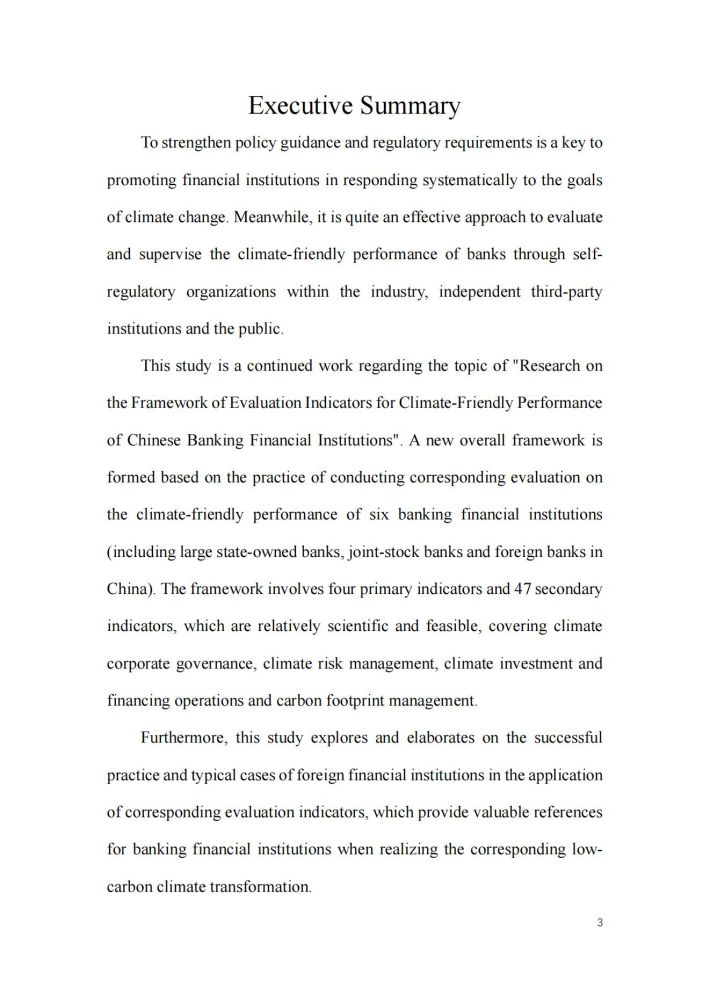 Executive Summary

To strengthen policy guidance and regulatory requirements is a key to promoting financial institutions in responding systematically to the goals of climate change. Meanwhile, it is quite an effective approach to evaluate and supervise the climate-friendly performance of banks through self-regulatory organizations within the industry, independent third-party institutions and the public.

This study is a continued work regarding the topic of "Research on the Framework of Evaluation Indicators for Climate-Friendly Performance of Chinese Banking Financial Institutions". A new overall framework is formed based on the practice of conducting corresponding evaluation on the climate-friendly performance of six banking financial institutions (including large state-owned banks, joint-stock banks and foreign banks in China). The framework involves four primary indicators and 47 secondary indicators, which are relatively scientific and feasible, covering climate corporate governance, climate risk management, climate investment and financing operations and carbon footprint management.

Furthermore, this study explores and elaborates on the successful practice and typical cases of foreign financial institutions in the application of corresponding evaluation indicators, which provide valuable references for banking financial institutions when realizing the corresponding low-carbon climate transformation.

3